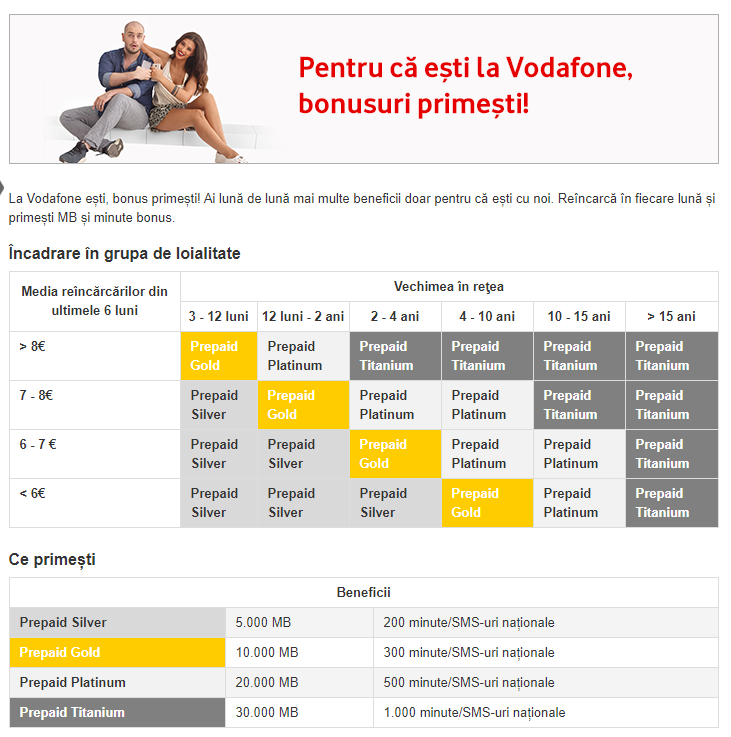 Pentru că ești la Vodafone, bonusuri primești!

La Vodafone ești, bonus primești! Ai lună de lună mai multe beneficii doar pentru că ești cu noi. Reîncarcă în fiecare lună și primești MB și minute bonus.

Încadrare în grupa de loialitate

| Media reîncărcărilor din ultimele 6 luni | Vechimea în reţea | | | | | |
|---|---|---|---|---|---|---|
| | 3 - 12 luni | 12 luni - 2 ani | 2 - 4 ani | 4 - 10 ani | 10 - 15 ani | > 15 ani |
| > 8€ | Prepaid Gold | Prepaid Platinum | Prepaid Titanium | Prepaid Titanium | Prepaid Titanium | Prepaid Titanium |
| 7 - 8€ | Prepaid Silver | Prepaid Gold | Prepaid Platinum | Prepaid Platinum | Prepaid Titanium | Prepaid Titanium |
| 6 - 7 € | Prepaid Silver | Prepaid Silver | Prepaid Gold | Prepaid Platinum | Prepaid Platinum | Prepaid Titanium |
| < 6€ | Prepaid Silver | Prepaid Silver | Prepaid Silver | Prepaid Gold | Prepaid Platinum | Prepaid Titanium |

Ce primești

| Beneficii | | |
|---|---|---|
| Prepaid Silver | 5.000 MB | 200 minute/SMS-uri naționale |
| Prepaid Gold | 10.000 MB | 300 minute/SMS-uri naționale |
| Prepaid Platinum | 20.000 MB | 500 minute/SMS-uri naționale |
| Prepaid Titanium | 30.000 MB | 1.000 minute/SMS-uri naționale |